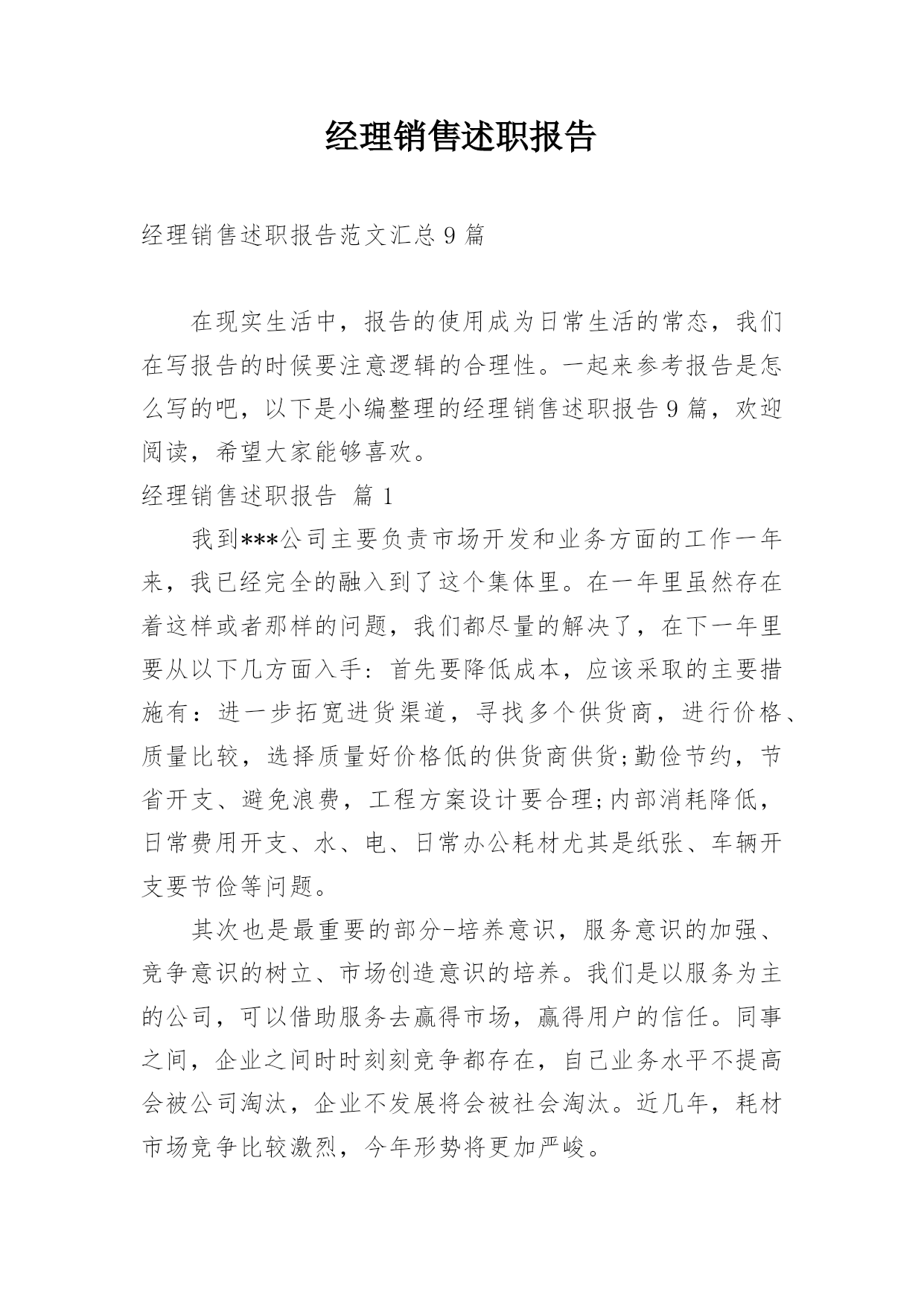 经理销售述职报告

经理销售述职报告范文汇总9篇

在现实生活中，报告的使用成为日常生活的常态，我们在写报告的时候要注意逻辑的合理性。一起来参考报告是怎么写的吧，以下是小编整理的经理销售述职报告9篇，欢迎阅读，希望大家能够喜欢。

经理销售述职报告 篇1

我到***公司主要负责市场开发和业务方面的工作一年来，我已经完全的融入到了这个集体里。在一年里虽然存在着这样或者那样的问题，我们都尽量的解决了，在下一年里要从以下几方面入手：首先要降低成本，应该采取的主要措施有：进一步拓宽进货渠道，寻找多个供货商，进行价格、质量比较，选择质量好价格低的供货商供货;勤俭节约，节省开支、避免浪费，工程方案设计要合理;内部消耗降低，日常费用开支、水、电、日常办公耗材尤其是纸张、车辆开支要节俭等问题。

其次也是最重要的部分-培养意识，服务意识的加强、竞争意识的树立、市场创造意识的培养。我们是以服务为主的公司，可以借助服务去赢得市场，赢得用户的信任。同事之间，企业之间时时刻刻竞争都存在，自己业务水平不提高会被公司淘汰，企业不发展将会被社会淘汰。近几年，耗材市场竞争比较激烈，今年形势将更加严峻。